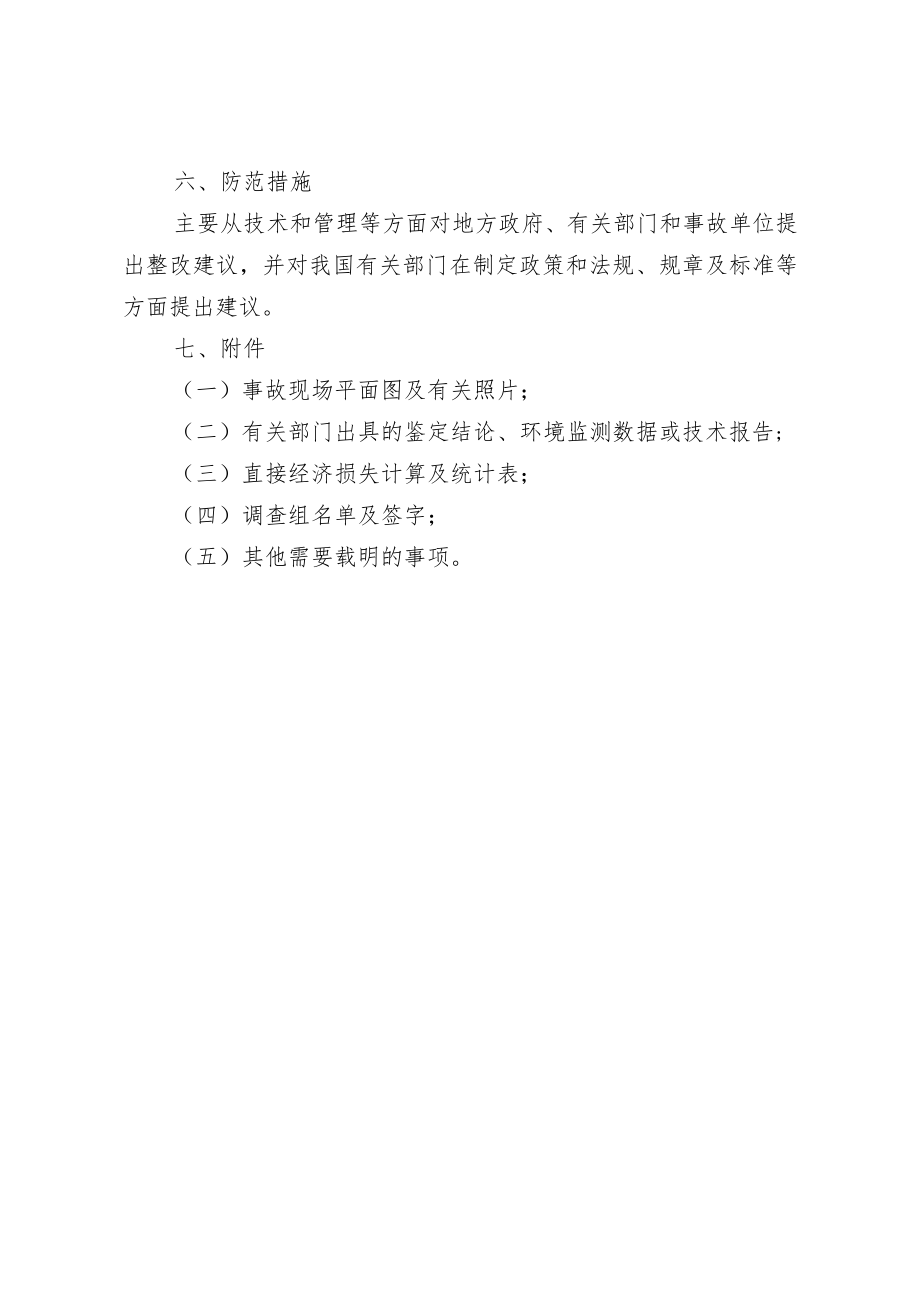 六、防范措施

主要从技术和管理等方面对地方政府、有关部门和事故单位提出整改建议，并对我国有关部门在制定政策和法规、规章及标准等方面提出建议。

七、附件

（一）事故现场平面图及有关照片；

（二）有关部门出具的鉴定结论、环境监测数据或技术报告；

（三）直接经济损失计算及统计表；

（四）调查组名单及签字；

（五）其他需要载明的事项。